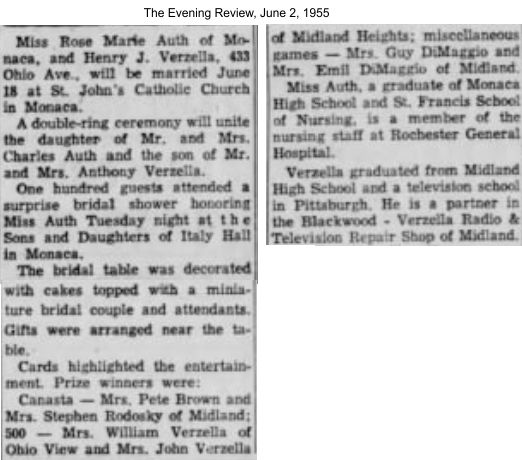 The Evening Review, June 2, 1955

Miss Rose Marie Auth of Monaca, and Henry J. Verzella, 433 Ohio Ave., will be married June 18 at St. John's Catholic Church in Monaca.

A double-ring ceremony will unite the daughter of Mr. and Mrs. Charles Auth and the son of Mr. and Mrs. Anthony Verzella.

One hundred guests attended a surprise bridal shower honoring Miss Auth Tuesday night at the Sons and Daughters of Italy Hall in Monaca.

The bridal table was decorated with cakes topped with a miniature bridal couple and attendants. Gifts were arranged near the table.

Cards highlighted the entertainment. Prize winners were:

Canasta — Mrs. Pete Brown and Mrs. Stephen Rodosky of Midland; 500 — Mrs. William Verzella of Ohio View and Mrs. John Verzella of Midland Heights; miscellaneous games — Mrs. Guy DiMaggio and Mrs. Emil DiMaggio of Midland.

Miss Auth, a graduate of Monaca High School and St. Francis School of Nursing, is a member of the nursing staff at Rochester General Hospital.

Verzella graduated from Midland High School and a television school in Pittsburgh. He is a partner in the Blackwood - Verzella Radio & Television Repair Shop of Midland.